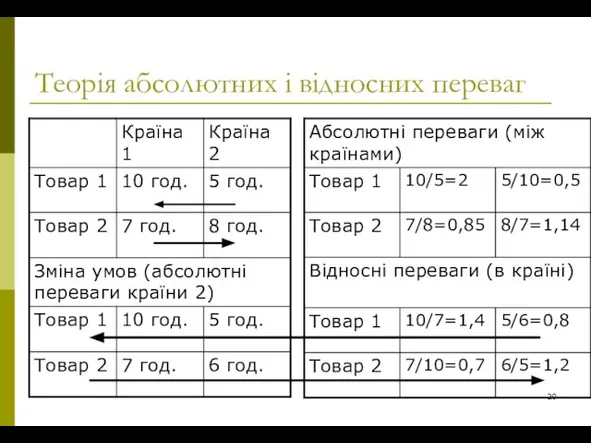 Теорія абсолютних і відносних переваг

| | Країна 1 | Країна 2 |
|---|---|---|
| Товар 1 | 10 год. | 5 год. |
| Товар 2 | 7 год. | 8 год. |
| Зміна умов (абсолютні переваги країни 2) | | |
| Товар 1 | 10 год. | 5 год. |
| Товар 2 | 7 год. | 6 год. |

| Абсолютні переваги (між країнами) | | |
|---|---|---|
| Товар 1 | 10/5=2 | 5/10=0,5 |
| Товар 2 | 7/8=0,85 | 8/7=1,14 |
| Відносні переваги (в країні) | | |
| Товар 1 | 10/7=1,4 | 5/6=0,8 |
| Товар 2 | 7/10=0,7 | 6/5=1,2 |

20